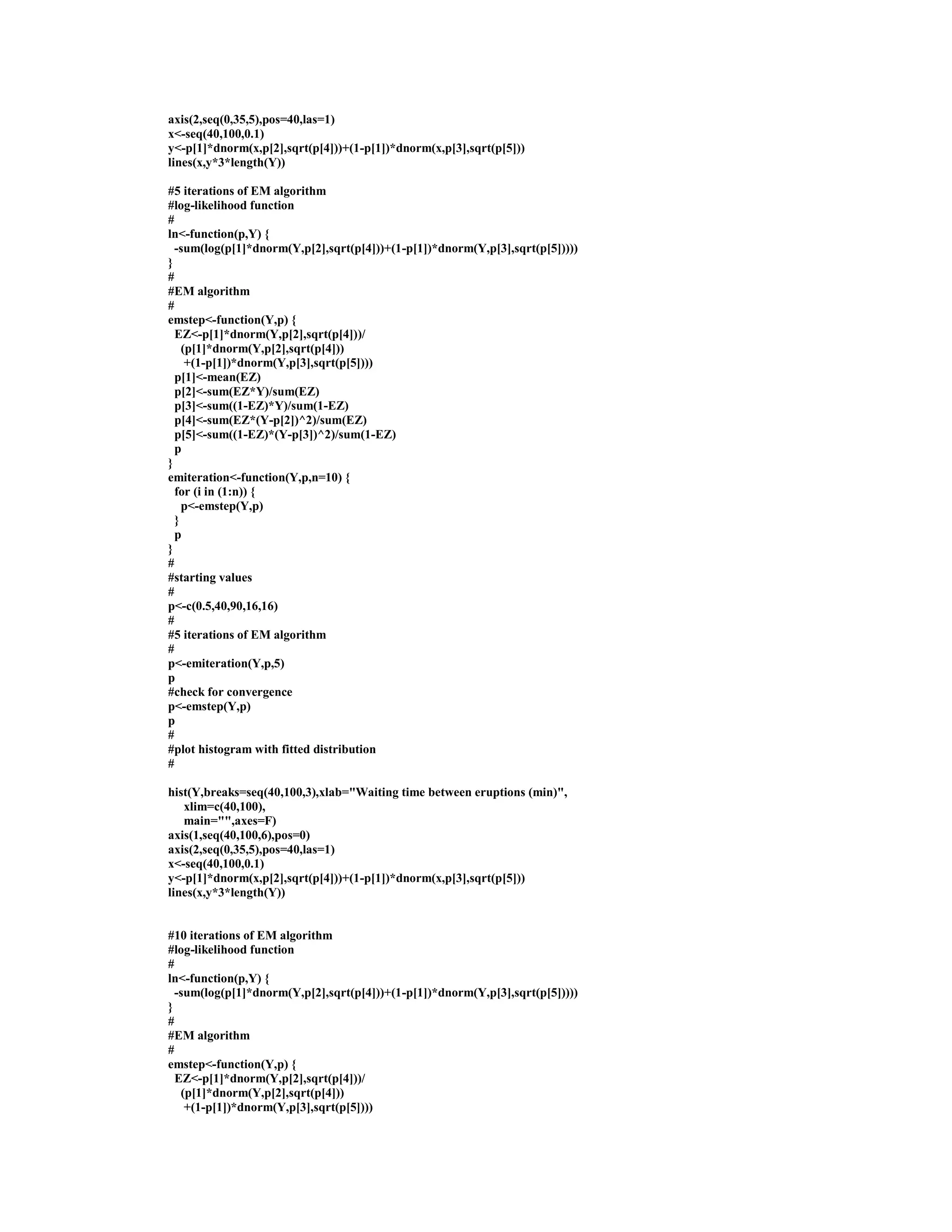 axis(2,seq(0,35,5),pos=40,las=1)
x<-seq(40,100,0.1)
y<-p[1]*dnorm(x,p[2],sqrt(p[4]))+(1-p[1])*dnorm(x,p[3],sqrt(p[5]))
lines(x,y*3*length(Y))

#5 iterations of EM algorithm
#log-likelihood function
#
ln<-function(p,Y) {
  -sum(log(p[1]*dnorm(Y,p[2],sqrt(p[4]))+(1-p[1])*dnorm(Y,p[3],sqrt(p[5]))))
}
#
#EM algorithm
#
emstep<-function(Y,p) {
  EZ<-p[1]*dnorm(Y,p[2],sqrt(p[4]))/
    (p[1]*dnorm(Y,p[2],sqrt(p[4]))
     +(1-p[1])*dnorm(Y,p[3],sqrt(p[5])))
  p[1]<-mean(EZ)
  p[2]<-sum(EZ*Y)/sum(EZ)
  p[3]<-sum((1-EZ)*Y)/sum(1-EZ)
  p[4]<-sum(EZ*(Y-p[2])^2)/sum(EZ)
  p[5]<-sum((1-EZ)*(Y-p[3])^2)/sum(1-EZ)
  p
}
emiteration<-function(Y,p,n=10) {
  for (i in (1:n)) {
    p<-emstep(Y,p)
  }
  p
}
#
#starting values
#
p<-c(0.5,40,90,16,16)
#
#5 iterations of EM algorithm
#
p<-emiteration(Y,p,5)
p
#check for convergence
p<-emstep(Y,p)
p
#
#plot histogram with fitted distribution
#

hist(Y,breaks=seq(40,100,3),xlab="Waiting time between eruptions (min)",
     xlim=c(40,100),
     main="",axes=F)
axis(1,seq(40,100,6),pos=0)
axis(2,seq(0,35,5),pos=40,las=1)
x<-seq(40,100,0.1)
y<-p[1]*dnorm(x,p[2],sqrt(p[4]))+(1-p[1])*dnorm(x,p[3],sqrt(p[5]))
lines(x,y*3*length(Y))


#10 iterations of EM algorithm
#log-likelihood function
#
ln<-function(p,Y) {
  -sum(log(p[1]*dnorm(Y,p[2],sqrt(p[4]))+(1-p[1])*dnorm(Y,p[3],sqrt(p[5]))))
}
#
#EM algorithm
#
emstep<-function(Y,p) {
  EZ<-p[1]*dnorm(Y,p[2],sqrt(p[4]))/
    (p[1]*dnorm(Y,p[2],sqrt(p[4]))
     +(1-p[1])*dnorm(Y,p[3],sqrt(p[5])))